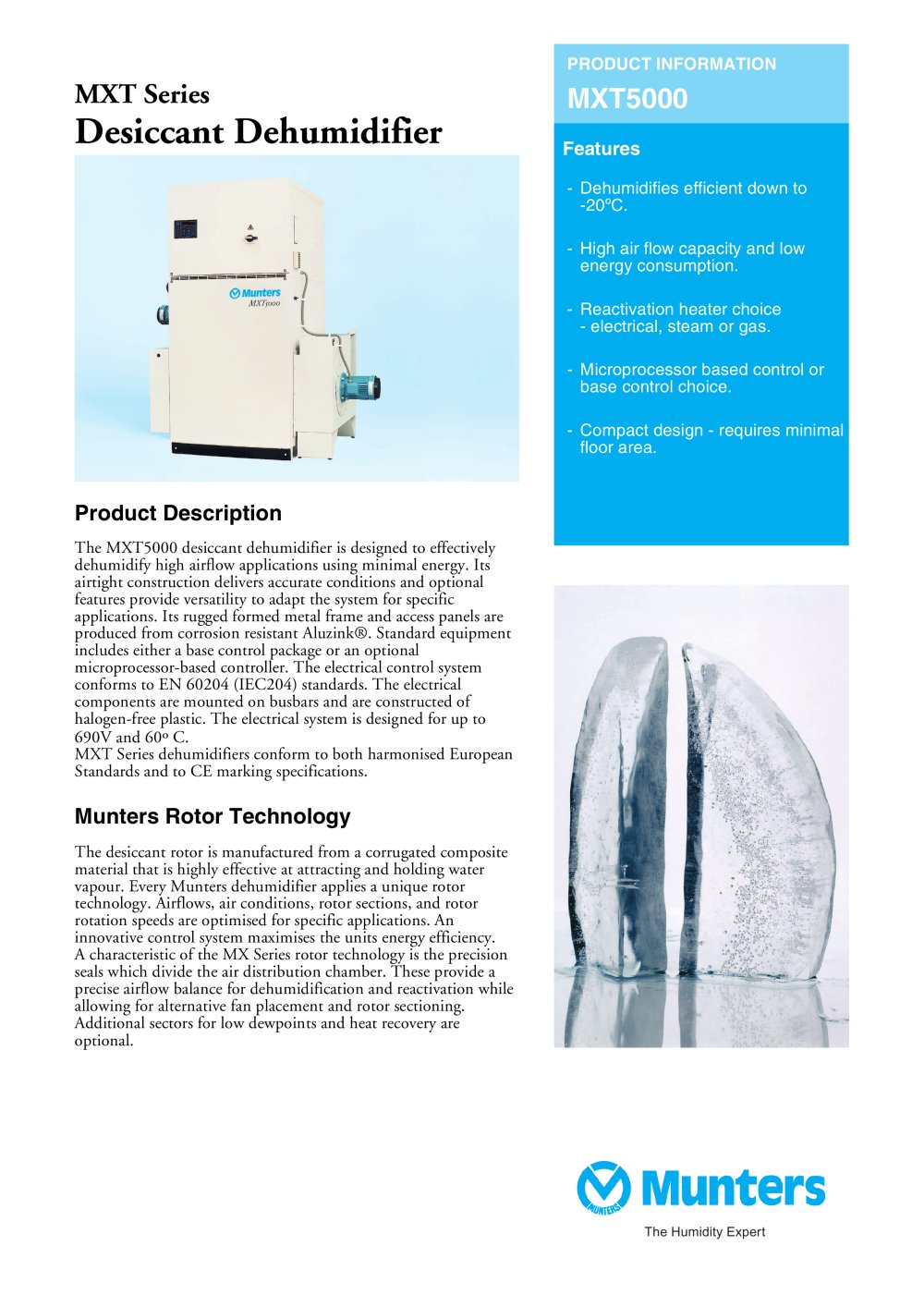 MXT Series
Desiccant Dehumidifier

Munters
MXT5000

Product Description

The MXT5000 desiccant dehumidifier is designed to effectively dehumidify high airflow applications using minimal energy. Its airtight construction delivers accurate conditions and optional features provide versatility to adapt the system for specific applications. Its rugged formed metal frame and access panels are produced from corrosion resistant Aluzink®. Standard equipment includes either a base control package or an optional microprocessor-based controller. The electrical control system conforms to EN 60204 (IEC204) standards. The electrical components are mounted on busbars and are constructed of halogen-free plastic. The electrical system is designed for up to 690V and 60º C.
MXT Series dehumidifiers conform to both harmonised European Standards and to CE marking specifications.

Munters Rotor Technology

The desiccant rotor is manufactured from a corrugated composite material that is highly effective at attracting and holding water vapour. Every Munters dehumidifier applies a unique rotor technology. Airflows, air conditions, rotor sections, and rotor rotation speeds are optimised for specific applications. An innovative control system maximises the units energy efficiency.
A characteristic of the MX Series rotor technology is the precision seals which divide the air distribution chamber. These provide a precise airflow balance for dehumidification and reactivation while allowing for alternative fan placement and rotor sectioning. Additional sectors for low dewpoints and heat recovery are optional.

PRODUCT INFORMATION
MXT5000

Features

- Dehumidifies efficient down to -20ºC.

- High air flow capacity and low energy consumption.

- Reactivation heater choice - electrical, steam or gas.

- Microprocessor based control or base control choice.

- Compact design - requires minimal floor area.

Munters
The Humidity Expert